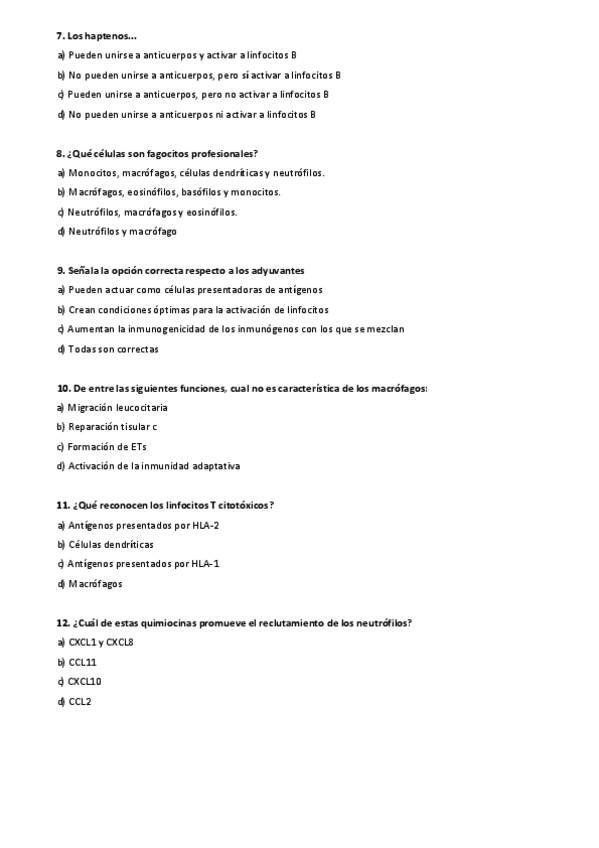 7. Los haptenos...

a) Pueden unirse a anticuerpos y activar a linfocitos B

b) No pueden unirse a anticuerpos, pero sí activar a linfocitos B

c) Pueden unirse a anticuerpos, pero no activar a linfocitos B

d) No pueden unirse a anticuerpos ni activar a linfocitos B

8. ¿Qué células son fagocitos profesionales?

a) Monocitos, macrófagos, células dendríticas y neutrófilos.

b) Macrófagos, eosinófilos, basófilos y monocitos.

c) Neutrófilos, macrófagos y eosinófilos.

d) Neutrófilos y macrófago

9. Señala la opción correcta respecto a los adyuvantes

a) Pueden actuar como células presentadoras de antígenos

b) Crean condiciones óptimas para la activación de linfocitos

c) Aumentan la inmunogenicidad de los inmunógenos con los que se mezclan

d) Todas son correctas

10. De entre las siguientes funciones, cual no es característica de los macrófagos:

a) Migración leucocitaria

b) Reparación tisular c

c) Formación de ETs

d) Activación de la inmunidad adaptativa

11. ¿Qué reconocen los linfocitos T citotóxicos?

a) Antígenos presentados por HLA-2

b) Células dendríticas

c) Antígenos presentados por HLA-1

d) Macrófagos

12. ¿Cuál de estas quimiocinas promueve el reclutamiento de los neutrófilos?

a) CXCL1 y CXCL8

b) CCL11

c) CXCL10

d) CCL2